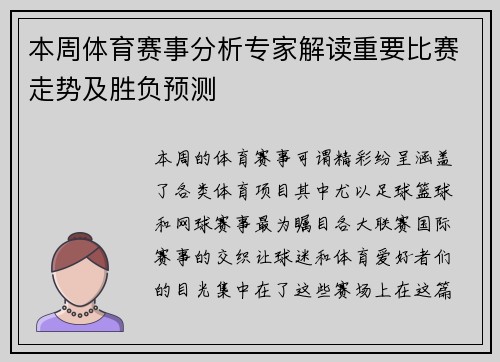 本周体育赛事分析专家解读重要比赛走势及胜负预测

本周的体育赛事可谓精彩纷呈涵盖了各类体育项目其中尤以足球篮球和网球赛事最为瞩目各大联赛国际赛事的交织让球迷和体育爱好者们的目光集中在了这些赛场上在这篇